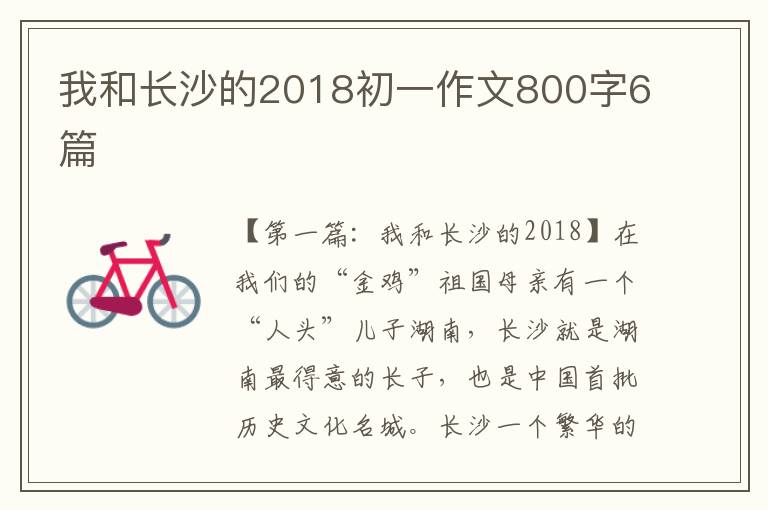 我和长沙的2018初一作文800字6篇

【第一篇：我和长沙的2018】在我们的“金鸡”祖国母亲有一个“人头”儿子湖南，长沙就是湖南最得意的长子，也是中国首批历史文化名城。长沙一个繁华的